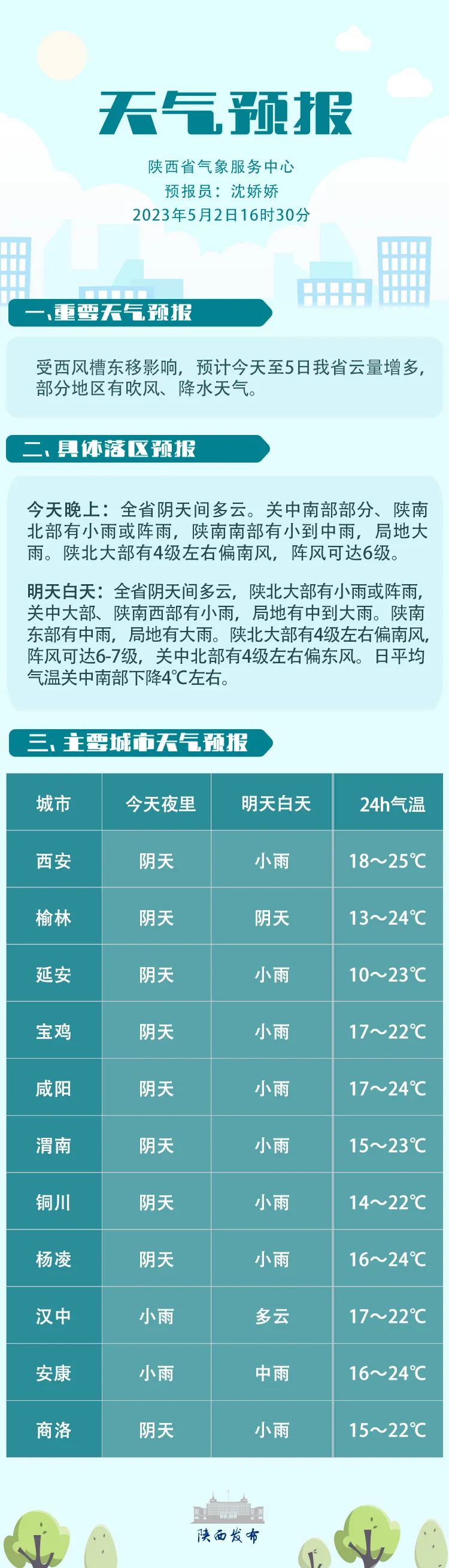 天气预报

陕西省气象服务中心
预报员：沈娇娇
2023年5月2日16时30分

一、重要天气预报

受西风槽东移影响，预计今天至5日我省云量增多，部分地区有吹风、降水天气。

二、具体落区预报

今天晚上：全省阴天间多云。关中南部部分、陕南北部有小雨或阵雨，陕南南部有小到中雨，局地大雨。陕北大部有4级左右偏南风，阵风可达6级。

明天白天：全省阴天间多云，陕北大部有小雨或阵雨，关中大部、陕南西部有小雨，局地有中到大雨。陕南东部有中雨，局地有大雨。陕北大部有4级左右偏南风，阵风可达6-7级，关中北部有4级左右偏东风。日平均气温关中南部下降4℃左右。

三、主要城市天气预报

| 城市 | 今天夜里 | 明天白天 | 24h气温 |
|---|---|---|---|
| 西安 | 阴天 | 小雨 | 18～25℃ |
| 榆林 | 阴天 | 阴天 | 13～24℃ |
| 延安 | 阴天 | 小雨 | 10～23℃ |
| 宝鸡 | 阴天 | 小雨 | 17～22℃ |
| 咸阳 | 阴天 | 小雨 | 17～24℃ |
| 渭南 | 阴天 | 小雨 | 15～23℃ |
| 铜川 | 阴天 | 小雨 | 14～22℃ |
| 杨凌 | 阴天 | 小雨 | 16～24℃ |
| 汉中 | 小雨 | 多云 | 17～22℃ |
| 安康 | 小雨 | 中雨 | 16～24℃ |
| 商洛 | 阴天 | 小雨 | 15～22℃ |

陕西发布